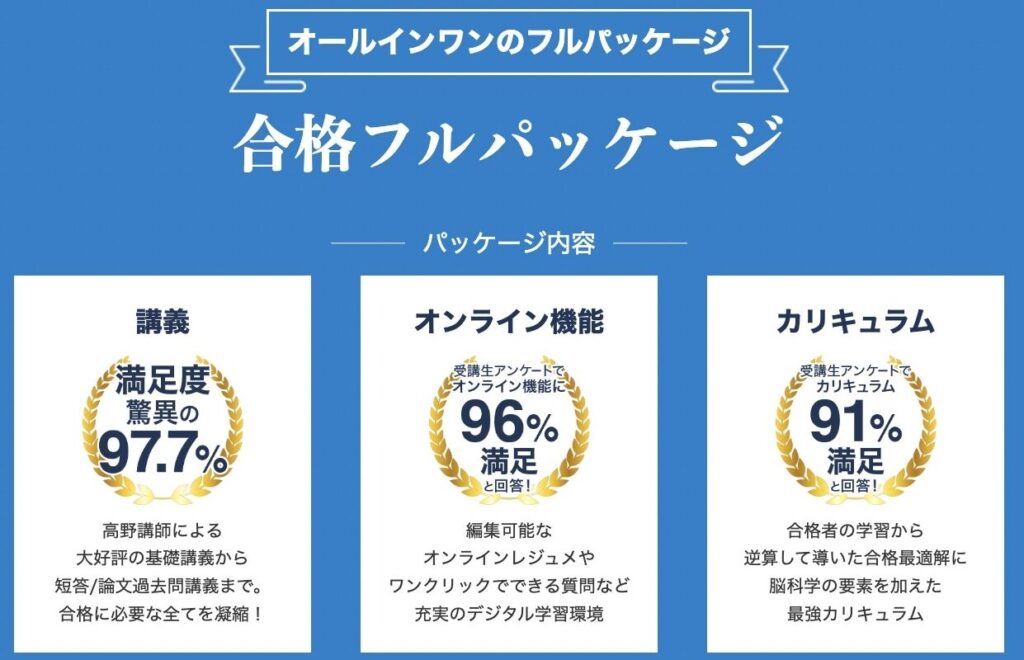 オールインワンのフルパッケージ

合格フルパッケージ

パッケージ内容

講義

満足度
驚異の
97.7%

高野講師による
大好評の基礎講義から
短答/論文過去問講義まで。
合格に必要な全てを凝縮！

オンライン機能

受講生アンケートで
オンライン機能に
96%
満足
と回答！

編集可能な
オンラインレジュメや
ワンクリックでできる質問など
充実のデジタル学習環境

カリキュラム

受講生アンケートで
カリキュラム
91%
満足
と回答！

合格者の学習から
逆算して導いた合格最適解に
脳科学の要素を加えた
最強カリキュラム